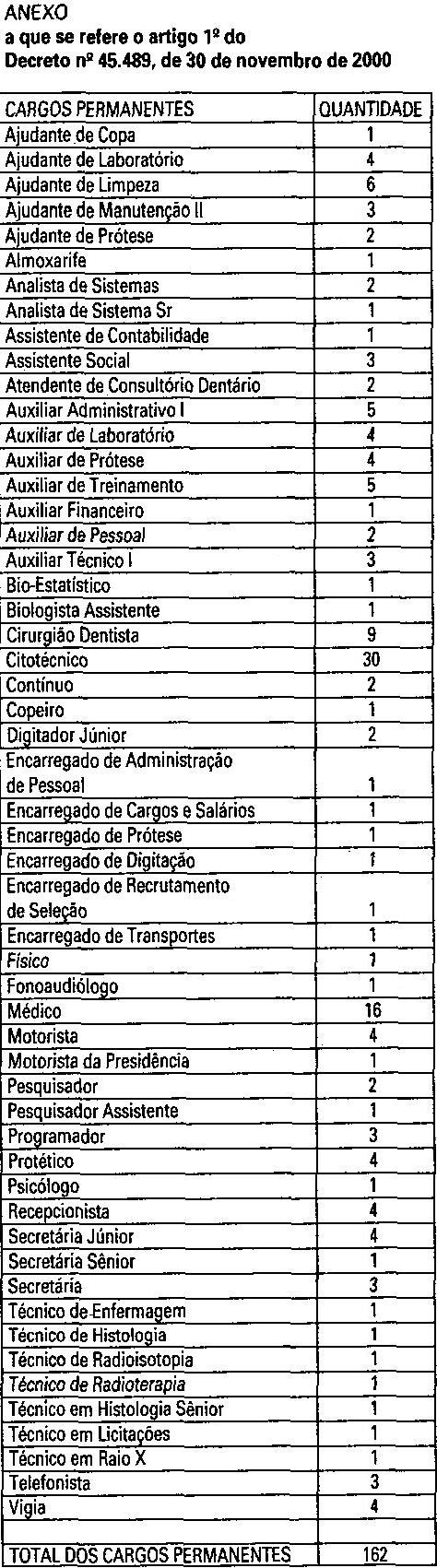 ANEXO
a que se refere o artigo 1º do
Decreto nº 45.489, de 30 de novembro de 2000

| CARGOS PERMANENTES | QUANTIDADE |
|---|---|
| Ajudante de Copa | 1 |
| Ajudante de Laboratório | 4 |
| Ajudante de Limpeza | 6 |
| Ajudante de Manutenção II | 3 |
| Ajudante de Prótese | 2 |
| Almoxarife | 1 |
| Analista de Sistemas | 2 |
| Analista de Sistema Sr | 1 |
| Assistente de Contabilidade | 1 |
| Assistente Social | 3 |
| Atendente de Consultório Dentário | 2 |
| Auxiliar Administrativo I | 5 |
| Auxiliar de Laboratório | 4 |
| Auxiliar de Prótese | 4 |
| Auxiliar de Treinamento | 5 |
| Auxiliar Financeiro | 1 |
| Auxiliar de Pessoal | 2 |
| Auxiliar Técnico I | 3 |
| Bio-Estatístico | 1 |
| Biologista Assistente | 1 |
| Cirurgião Dentista | 9 |
| Citotécnico | 30 |
| Contínuo | 2 |
| Copeiro | 1 |
| Digitador Júnior | 2 |
| Encarregado de Administração de Pessoal | 1 |
| Encarregado de Cargos e Salários | 1 |
| Encarregado de Prótese | 1 |
| Encarregado de Digitação | 1 |
| Encarregado de Recrutamento de Seleção | 1 |
| Encarregado de Transportes | 1 |
| Físico | 1 |
| Fonoaudiólogo | 1 |
| Médico | 16 |
| Motorista | 4 |
| Motorista da Presidência | 1 |
| Pesquisador | 2 |
| Pesquisador Assistente | 1 |
| Programador | 3 |
| Protético | 4 |
| Psicólogo | 1 |
| Recepcionista | 4 |
| Secretária Júnior | 4 |
| Secretária Sênior | 1 |
| Secretária | 3 |
| Técnico de Enfermagem | 1 |
| Técnico de Histologia | 1 |
| Técnico de Radioisotopia | 1 |
| Técnico de Radioterapia | 1 |
| Técnico em Histologia Sênior | 1 |
| Técnico em Licitações | 1 |
| Técnico em Raio X | 1 |
| Telefonista | 3 |
| Vigia | 4 |
| | |
| TOTAL DOS CARGOS PERMANENTES | 162 |